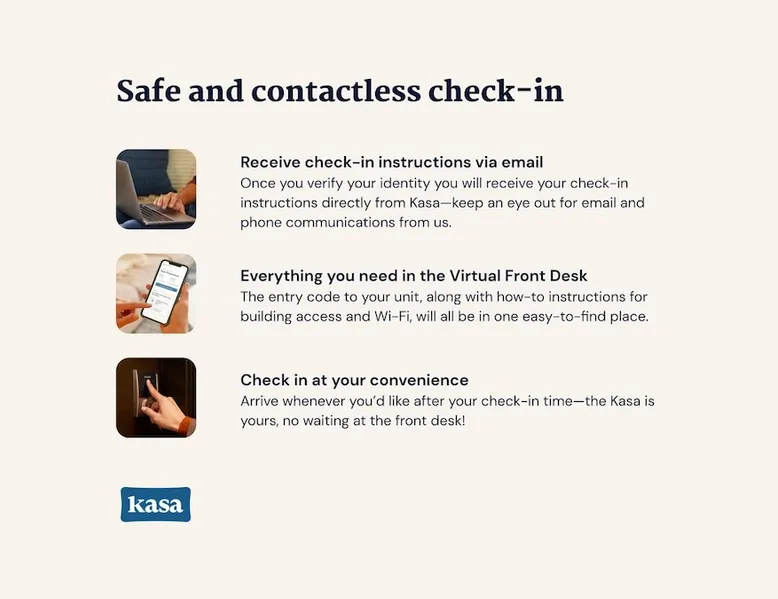 Safe and contactless check-in

Receive check-in instructions via email
Once you verify your identity you will receive your check-in instructions directly from Kasa—keep an eye out for email and phone communications from us.

Everything you need in the Virtual Front Desk
The entry code to your unit, along with how-to instructions for building access and Wi-Fi, will all be in one easy-to-find place.

Check in at your convenience
Arrive whenever you'd like after your check-in time—the Kasa is yours, no waiting at the front desk!

kasa